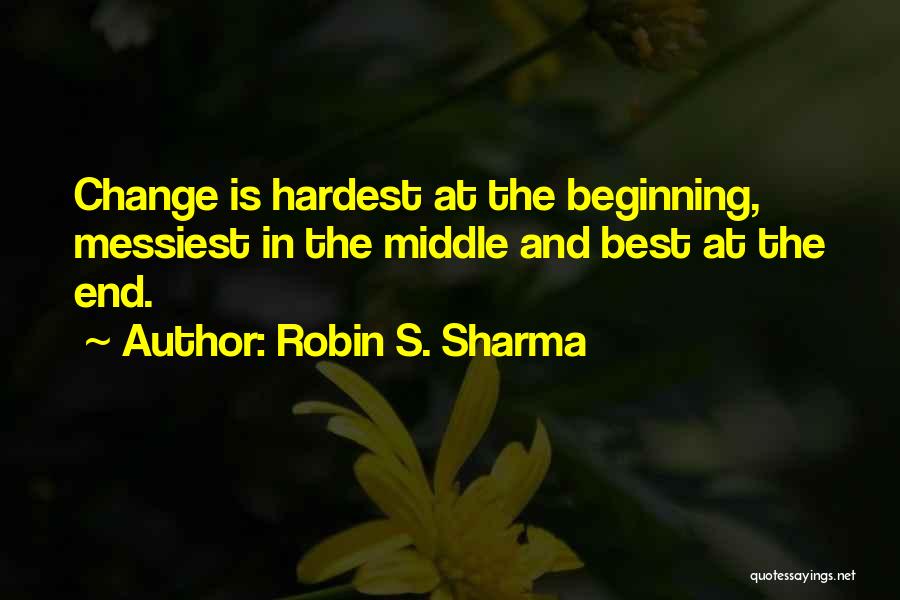 Change is hardest at the beginning, messiest in the middle and best at the end.

~ Author: Robin S. Sharma

quotessayings.net